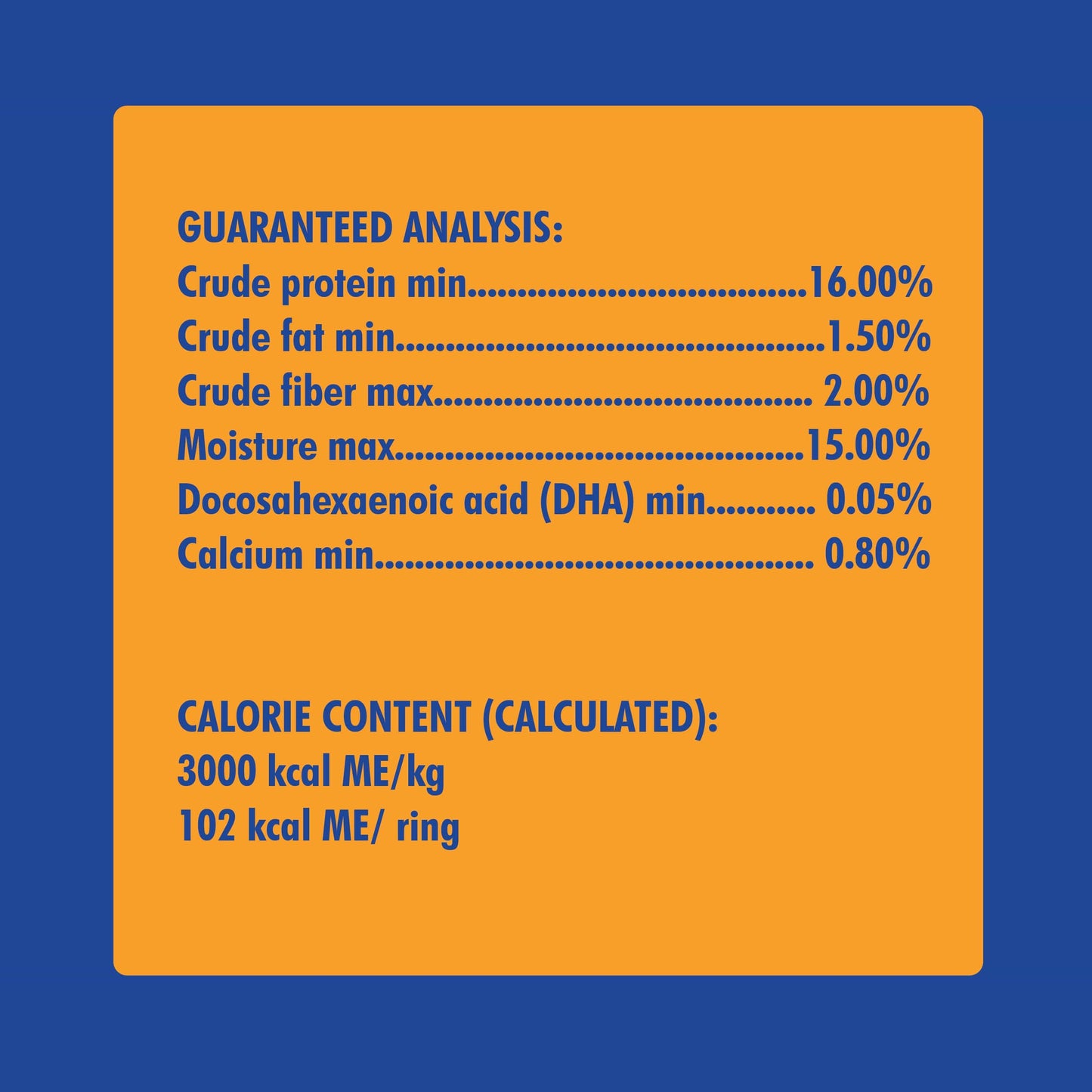 GUARANTEED ANALYSIS:
Crude protein min 16.00%
Crude fat min 1.50%
Crude fiber max 2.00%
Moisture max 15.00%
Docosahexaenoic acid (DHA) min 0.05%
Calcium min 0.80%

CALORIE CONTENT (CALCULATED):
3000 kcal ME/kg
102 kcal ME/ ring